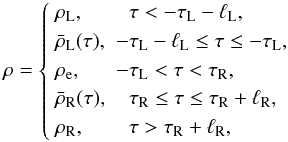 $\rho = \begin{cases} \rho_{\mathrm{L}}, & \tau < -\tau_{\mathrm{L}} - \ell_{\mathrm{L}}, \\ \bar{\rho}_{\mathrm{L}}(\tau), & -\tau_{\mathrm{L}} - \ell_{\mathrm{L}} \leq \tau \leq -\tau_{\mathrm{L}}, \\ \rho_{\mathrm{e}}, & -\tau_{\mathrm{L}} < \tau < \tau_{\mathrm{R}}, \\ \bar{\rho}_{\mathrm{R}}(\tau), & \tau_{\mathrm{R}} \leq \tau \leq \tau_{\mathrm{R}} + \ell_{\mathrm{R}}, \\ \rho_{\mathrm{R}}, & \tau > \tau_{\mathrm{R}} + \ell_{\mathrm{R}}, \end{cases}$